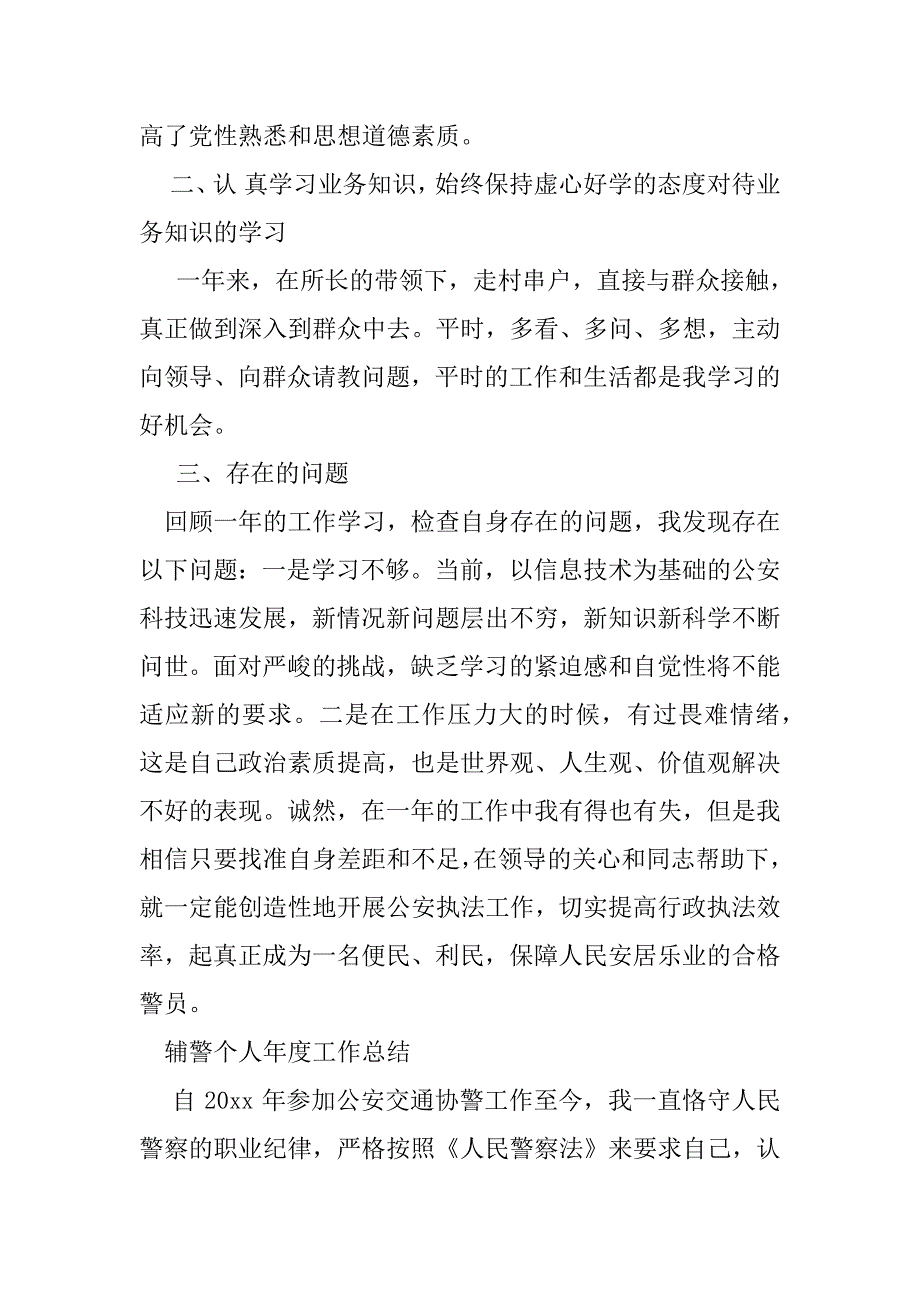 高了党性熟悉和思想道德素质。

二、认 真学习业务知识，始终保持虚心好学的态度对待业务知识的学习

一年来，在所长的带领下，走村串户，直接与群众接触，真正做到深入到群众中去。平时，多看、多问、多想，主动向领导、向群众请教问题，平时的工作和生活都是我学习的好机会。

三、存在的问题

回顾一年的工作学习，检查自身存在的问题，我发现存在以下问题：一是学习不够。当前，以信息技术为基础的公安科技迅速发展，新情况新问题层出不穷，新知识新科学不断问世。面对严峻的挑战，缺乏学习的紧迫感和自觉性将不能适应新的要求。二是在工作压力大的时候，有过畏难情绪，这是自己政治素质提高，也是世界观、人生观、价值观解决不好的表现。诚然，在一年的工作中我有得也有失，但是我相信只要找准自身差距和不足，在领导的关心和同志帮助下，就一定能创造性地开展公安执法工作，切实提高行政执法效率，起真正成为一名便民、利民，保障人民安居乐业的合格警员。

辅警个人年度工作总结

自 20xx 年参加公安交通协警工作至今，我一直恪守人民警察的职业纪律，严格按照《人民警察法》来要求自己，认